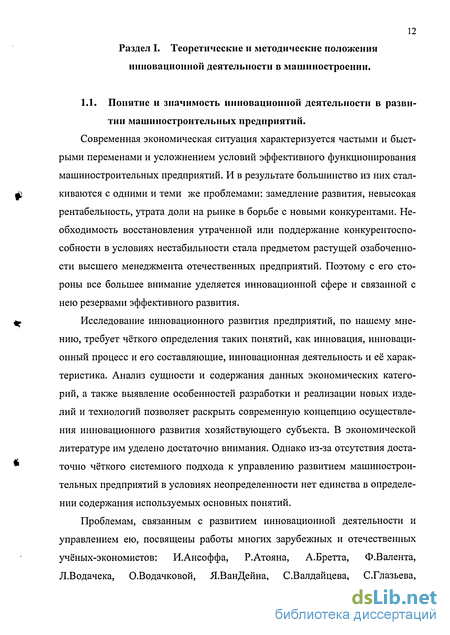 12

Раздел I. Теоретические и методические положения инновационной деятельности в машиностроении.

1.1. Понятие и значимость инновационной деятельности в развитии машиностроительных предприятий.

Современная экономическая ситуация характеризуется частыми и быстрыми переменами и усложнением условий эффективного функционирования машиностроительных предприятий. И в результате большинство из них сталкиваются с одними и теми же проблемами: замедление развития, невысокая рентабельность, утрата доли на рынке в борьбе с новыми конкурентами. Необходимость восстановления утраченной или поддержание конкурентоспособности в условиях нестабильности стала предметом растущей озабоченности высшего менеджмента отечественных предприятий. Поэтому с его стороны все большее внимание уделяется инновационной сфере и связанной с нею резервами эффективного развития.

Исследование инновационного развития предприятий, по нашему мнению, требует чёткого определения таких понятий, как инновация, инновационный процесс и его составляющие, инновационная деятельность и её характеристика. Анализ сущности и содержания данных экономических категорий, а также выявление особенностей разработки и реализации новых изделий и технологий позволяет раскрыть современную концепцию осуществления инновационного развития хозяйствующего субъекта. В экономической литературе им уделено достаточно внимания. Однако из-за отсутствия достаточно чёткого системного подхода к управлению развитием машиностроительных предприятий в условиях неопределенности нет единства в определении содержания используемых основных понятий.

Проблемам, связанным с развитием инновационной деятельности и управлением ею, посвящены работы многих зарубежных и отечественных учёных-экономистов: И.Ансоффа, Р.Атояна, А.Бретта, Ф.Валента, Л.Водачека, О.Водачковой, Я.ВанДейна, С.Валдайцева, С.Глазьева,

dsLib.net
библиотека диссертаций